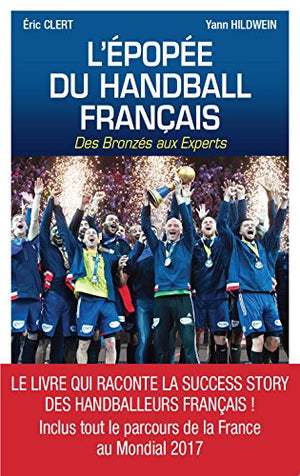 Éric CLERT

Yann HILDWEIN

L'ÉPOPÉE DU HANDBALL FRANÇAIS

Des Bronzés aux Experts

LE LIVRE QUI RACONTE LA SUCCESS STORY DES HANDBALLEURS FRANÇAIS !

Inclus tout le parcours de la France au Mondial 2017